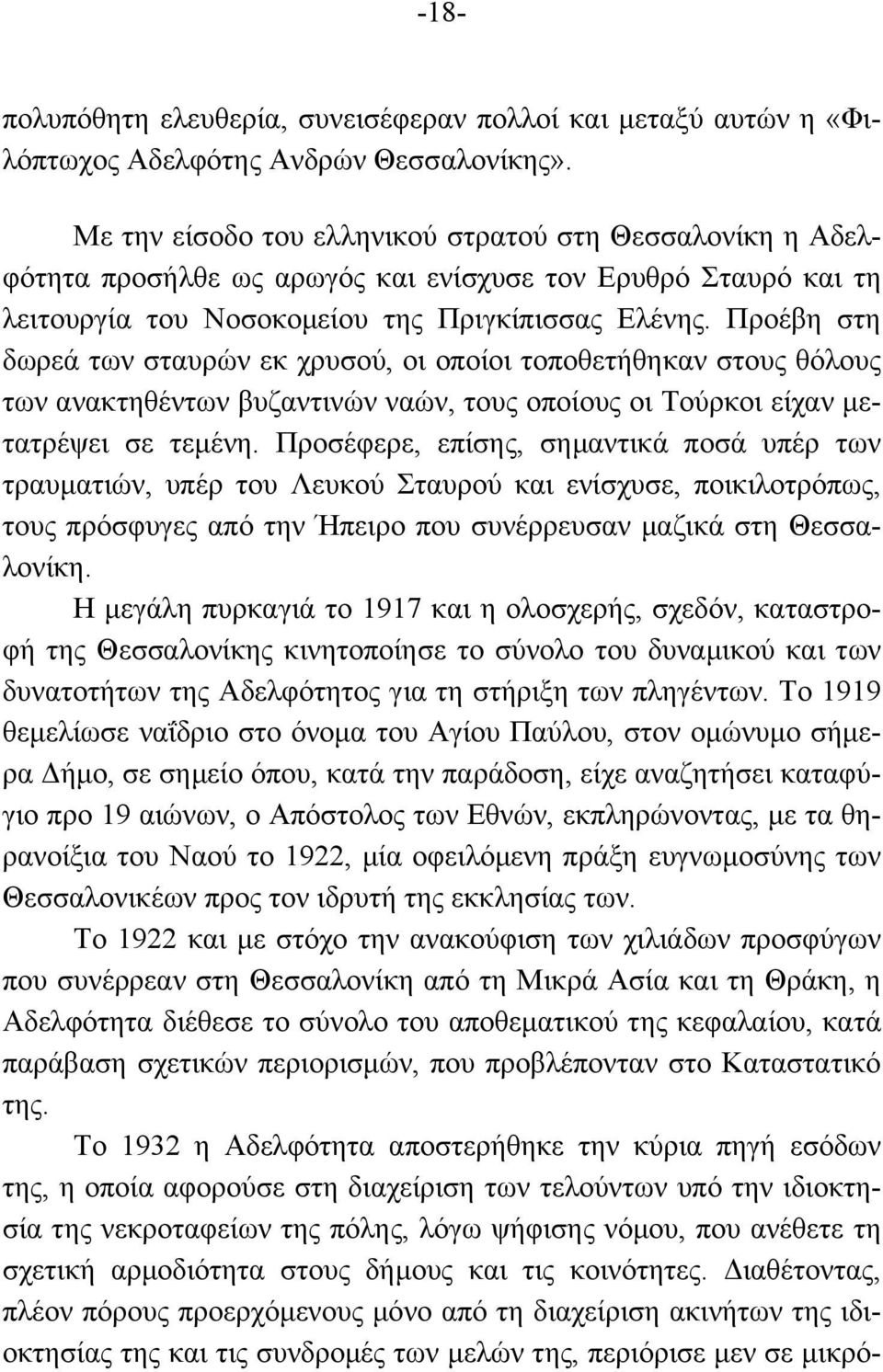 -18-

πολυπόθητη ελευθερία, συνεισέφεραν πολλοί και μεταξύ αυτών η «Φιλόπτωχος Αδελφότης Ανδρών Θεσσαλονίκης».

Με την είσοδο του ελληνικού στρατού στη Θεσσαλονίκη η Αδελφότητα προσήλθε ως αρωγός και ενίσχυσε τον Ερυθρό Σταυρό και τη λειτουργία του Νοσοκομείου της Πριγκίπισσας Ελένης. Προέβη στη δωρεά των σταυρών εκ χρυσού, οι οποίοι τοποθετήθηκαν στους θόλους των ανακτηθέντων βυζαντινών ναών, τους οποίους οι Τούρκοι είχαν μετατρέψει σε τεμένη. Προσέφερε, επίσης, σημαντικά ποσά υπέρ των τραυματιών, υπέρ του Λευκού Σταυρού και ενίσχυσε, ποικιλοτρόπως, τους πρόσφυγες από την Ήπειρο που συνέρρευσαν μαζικά στη Θεσσαλονίκη.

Η μεγάλη πυρκαγιά το 1917 και η ολοσχερής, σχεδόν, καταστροφή της Θεσσαλονίκης κινητοποίησε το σύνολο του δυναμικού και των δυνατοτήτων της Αδελφότητος για τη στήριξη των πληγέντων. Το 1919 θεμελίωσε ναΐδριο στο όνομα του Αγίου Παύλου, στον ομώνυμο σήμερα Δήμο, σε σημείο όπου, κατά την παράδοση, είχε αναζητήσει καταφύγιο προ 19 αιώνων, ο Απόστολος των Εθνών, εκπληρώνοντας, με τα θηρανοίξια του Ναού το 1922, μία οφειλόμενη πράξη ευγνωμοσύνης των Θεσσαλονικέων προς τον ιδρυτή της εκκλησίας των.

Το 1922 και με στόχο την ανακούφιση των χιλιάδων προσφύγων που συνέρρεαν στη Θεσσαλονίκη από τη Μικρά Ασία και τη Θράκη, η Αδελφότητα διέθεσε το σύνολο του αποθεματικού της κεφαλαίου, κατά παράβαση σχετικών περιορισμών, που προβλέπονταν στο Καταστατικό της.

Το 1932 η Αδελφότητα αποστερήθηκε την κύρια πηγή εσόδων της, η οποία αφορούσε στη διαχείριση των τελούντων υπό την ιδιοκτησία της νεκροταφείων της πόλης, λόγω ψήφισης νόμου, που ανέθετε τη σχετική αρμοδιότητα στους δήμους και τις κοινότητες. Διαθέτοντας, πλέον πόρους προερχόμενους μόνο από τη διαχείριση ακινήτων της ιδιοκτησίας της και τις συνδρομές των μελών της, περιόρισε μεν σε μικρό-